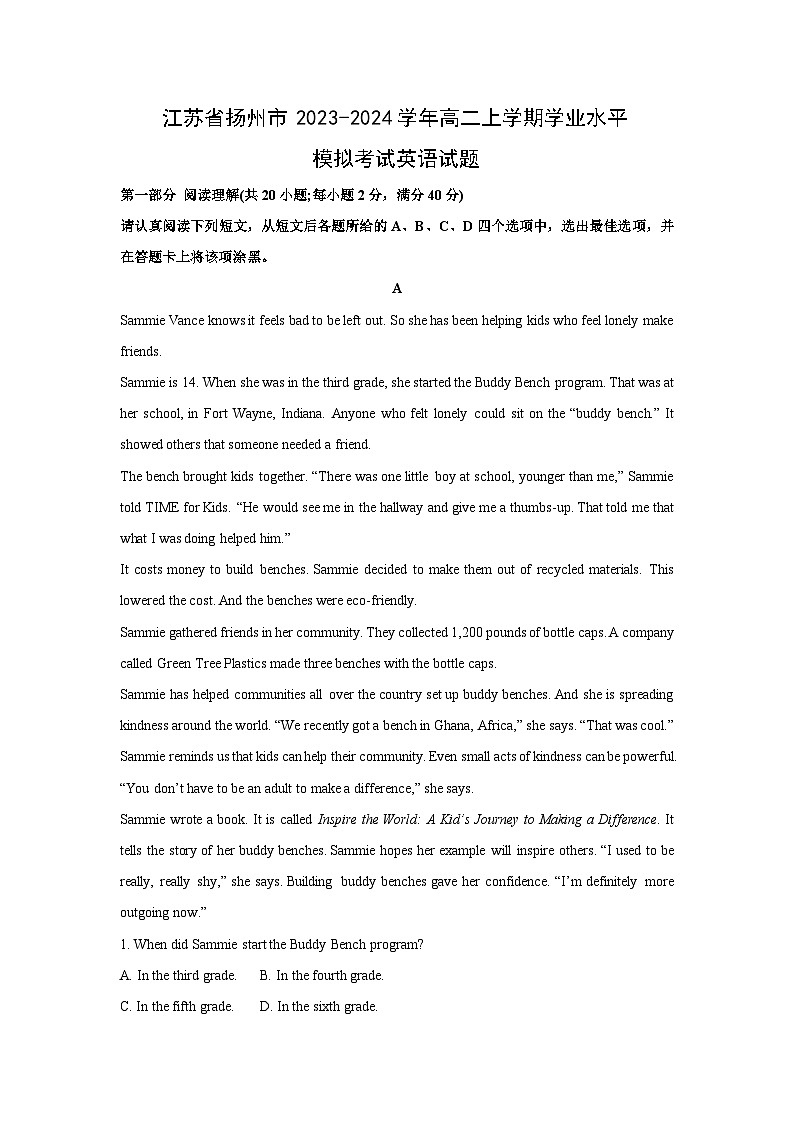 江苏省扬州市 2023-2024 学年高二上学期学业水平模拟考试英语试题

第一部分 阅读理解(共 20 小题;每小题 2 分，满分 40 分)

请认真阅读下列短文，从短文后各题所给的 A、B、C、D 四个选项中，选出最佳选项，并在答题卡上将该项涂黑。

A

Sammie Vance knows it feels bad to be left out. So she has been helping kids who feel lonely make friends.

Sammie is 14. When she was in the third grade, she started the Buddy Bench program. That was at her school, in Fort Wayne, Indiana. Anyone who felt lonely could sit on the “buddy bench.” It showed others that someone needed a friend.

The bench brought kids together. “There was one little boy at school, younger than me,” Sammie told TIME for Kids. “He would see me in the hallway and give me a thumbs-up. That told me that what I was doing helped him.”

It costs money to build benches. Sammie decided to make them out of recycled materials. This lowered the cost. And the benches were eco-friendly.

Sammie gathered friends in her community. They collected 1,200 pounds of bottle caps. A company called Green Tree Plastics made three benches with the bottle caps.

Sammie has helped communities all over the country set up buddy benches. And she is spreading kindness around the world. “We recently got a bench in Ghana, Africa,” she says. “That was cool.”

Sammie reminds us that kids can help their community. Even small acts of kindness can be powerful. “You don’t have to be an adult to make a difference,” she says.

Sammie wrote a book. It is called Inspire the World: A Kid’s Journey to Making a Difference. It tells the story of her buddy benches. Sammie hopes her example will inspire others. “I used to be really, really shy,” she says. Building buddy benches gave her confidence. “I’m definitely more outgoing now.”

1. When did Sammie start the Buddy Bench program?

A. In the third grade. B. In the fourth grade.

C. In the fifth grade. D. In the sixth grade.